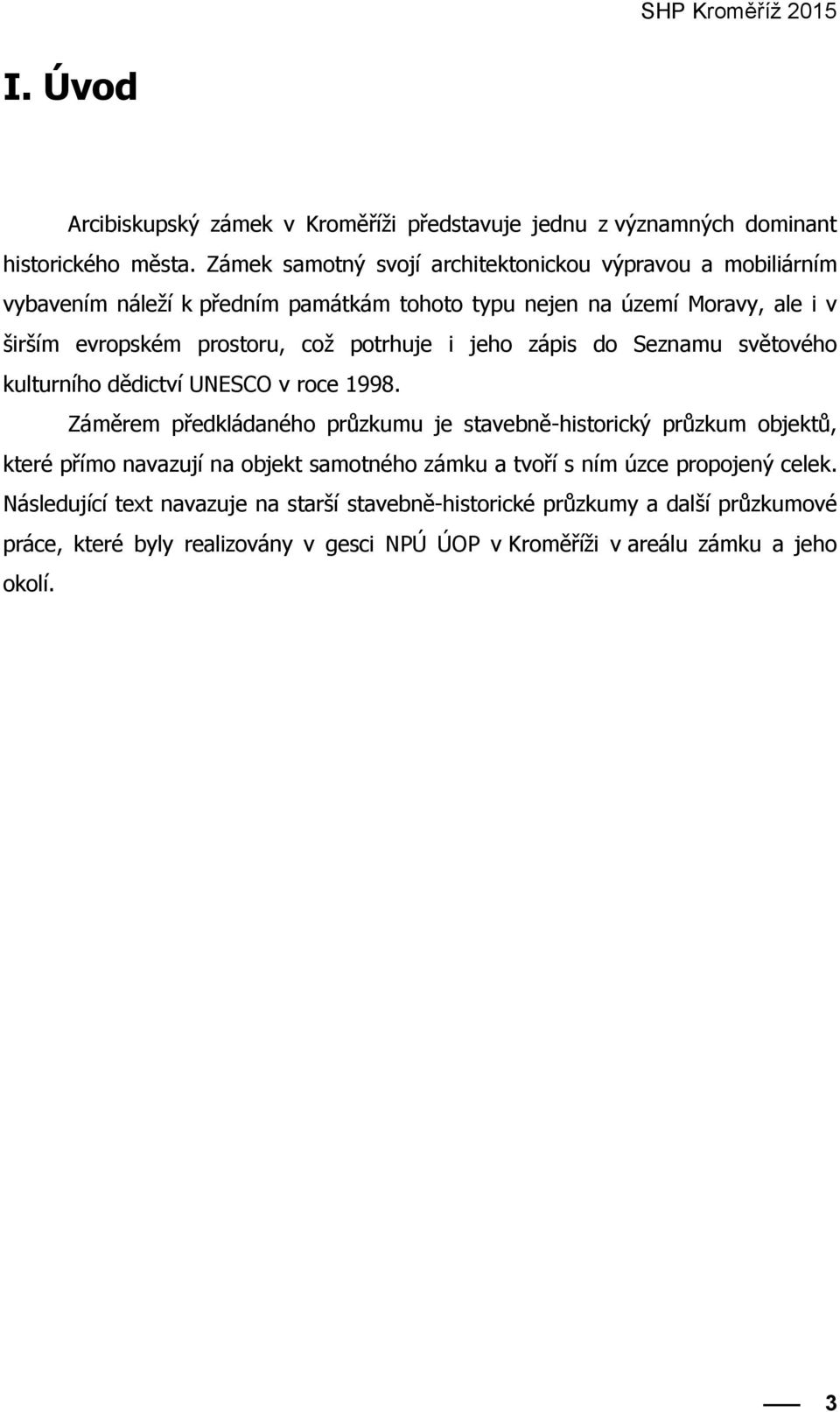 SHP Kroměříž 2015

I. Úvod

Arcibiskupský zámek v Kroměříži představuje jednu z významných dominant historického města. Zámek samotný svojí architektonickou výpravou a mobiliárním vybavením náleží k předním památkám tohoto typu nejen na území Moravy, ale i v širším evropském prostoru, což potrhuje i jeho zápis do Seznamu světového kulturního dědictví UNESCO v roce 1998.

Záměrem předkládaného průzkumu je stavebně-historický průzkum objektů, které přímo navazují na objekt samotného zámku a tvoří s ním úzce propojený celek. Následující text navazuje na starší stavebně-historické průzkumy a další průzkumové práce, které byly realizovány v gesci NPÚ ÚOP v Kroměříži v areálu zámku a jeho okolí.

3